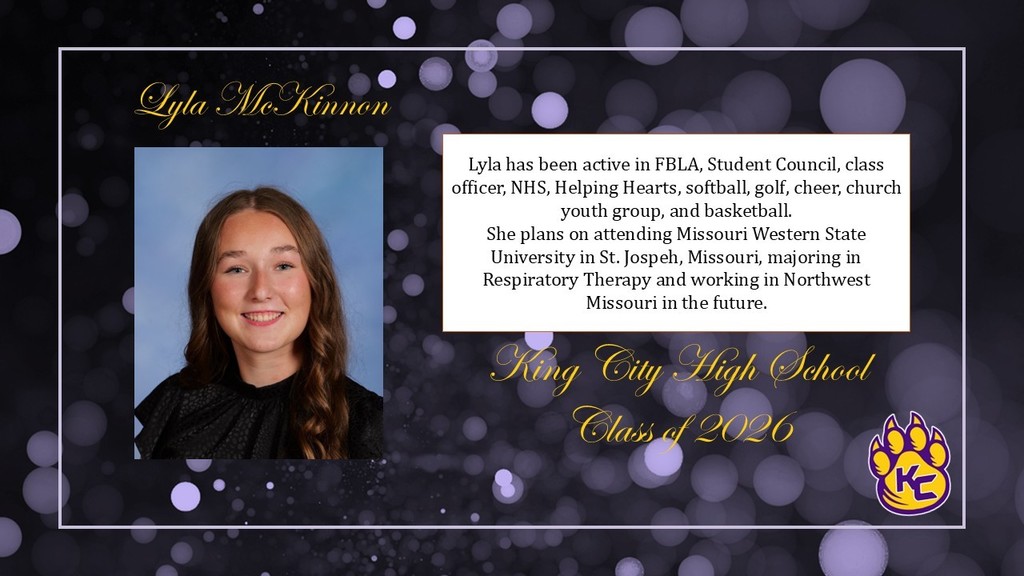 Lyla McKinnon

Lyla has been active in FBLA, Student Council, class officer, NHS, Helping Hearts, softball, golf, cheer, church youth group, and basketball.
She plans on attending Missouri Western State University in St. Jospeh, Missouri, majoring in Respiratory Therapy and working in Northwest Missouri in the future.

King City High School
Class of 2026

KC